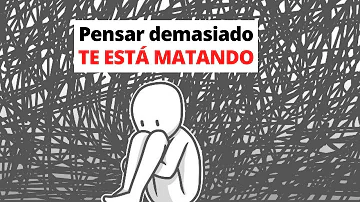 Pensar demasiado
TE ESTÁ MATANDO